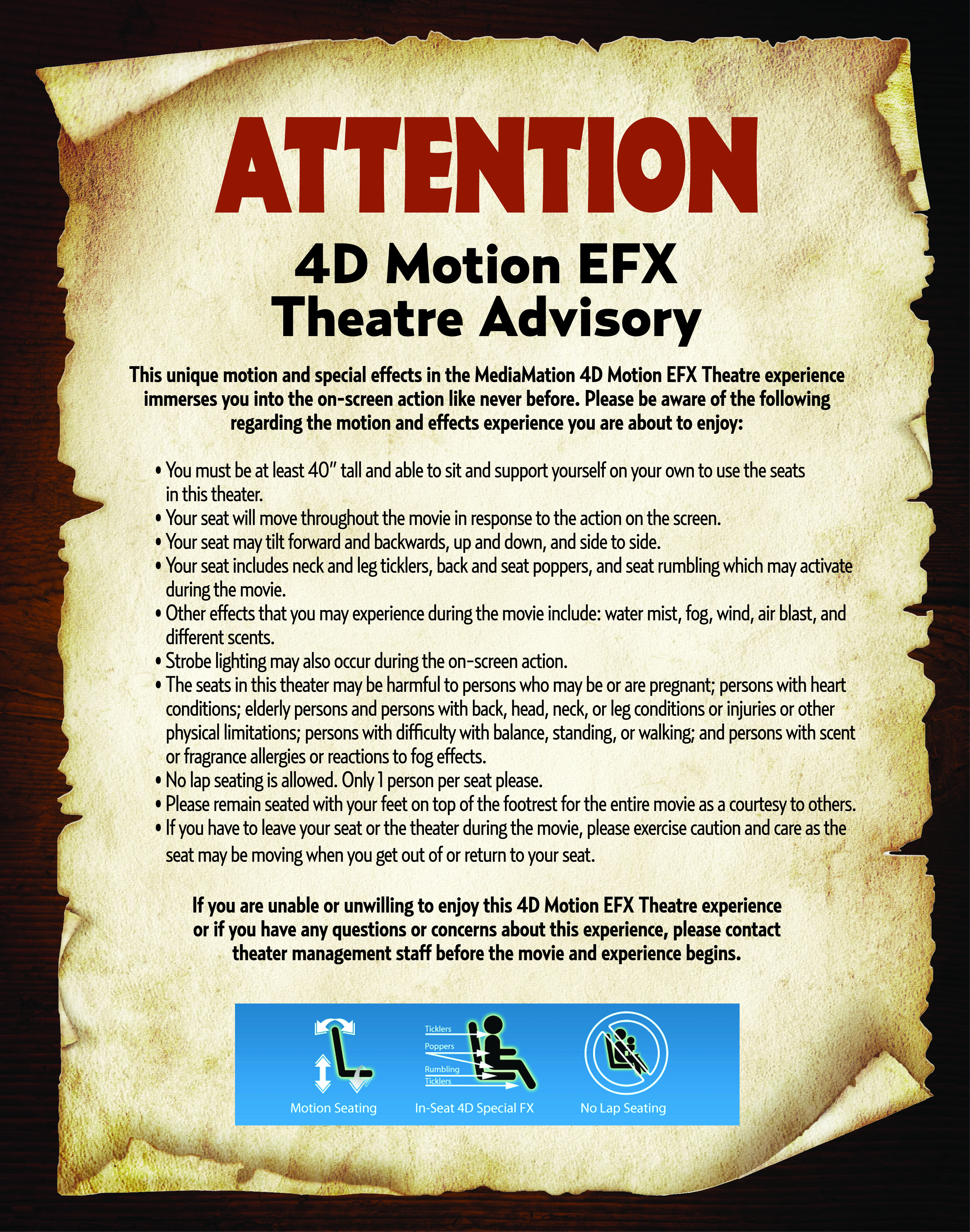 ATTENTION

4D Motion EFX
Theatre Advisory

This unique motion and special effects in the MediaMation 4D Motion EFX Theatre experience immerses you into the on-screen action like never before. Please be aware of the following regarding the motion and effects experience you are about to enjoy:

• You must be at least 40" tall and able to sit and support yourself on your own to use the seats in this theater.
• Your seat will move throughout the movie in response to the action on the screen.
• Your seat may tilt forward and backwards, up and down, and side to side.
• Your seat includes neck and leg ticklers, back and seat poppers, and seat rumbling which may activate during the movie.
• Other effects that you may experience during the movie include: water mist, fog, wind, air blast, and different scents.
• Strobe lighting may also occur during the on-screen action.
• The seats in this theater may be harmful to persons who may be or are pregnant; persons with heart conditions; elderly persons and persons with back, head, neck, or leg conditions or injuries or other physical limitations; persons with difficulty with balance, standing, or walking; and persons with scent or fragrance allergies or reactions to fog effects.
• No lap seating is allowed. Only 1 person per seat please.
• Please remain seated with your feet on top of the footrest for the entire movie as a courtesy to others.
• If you have to leave your seat or the theater during the movie, please exercise caution and care as the seat may be moving when you get out of or return to your seat.

If you are unable or unwilling to enjoy this 4D Motion EFX Theatre experience or if you have any questions or concerns about this experience, please contact theater management staff before the movie and experience begins.

Motion Seating

Ticklers
Poppers
Rumbling
Ticklers
In-Seat 4D Special FX

No Lap Seating